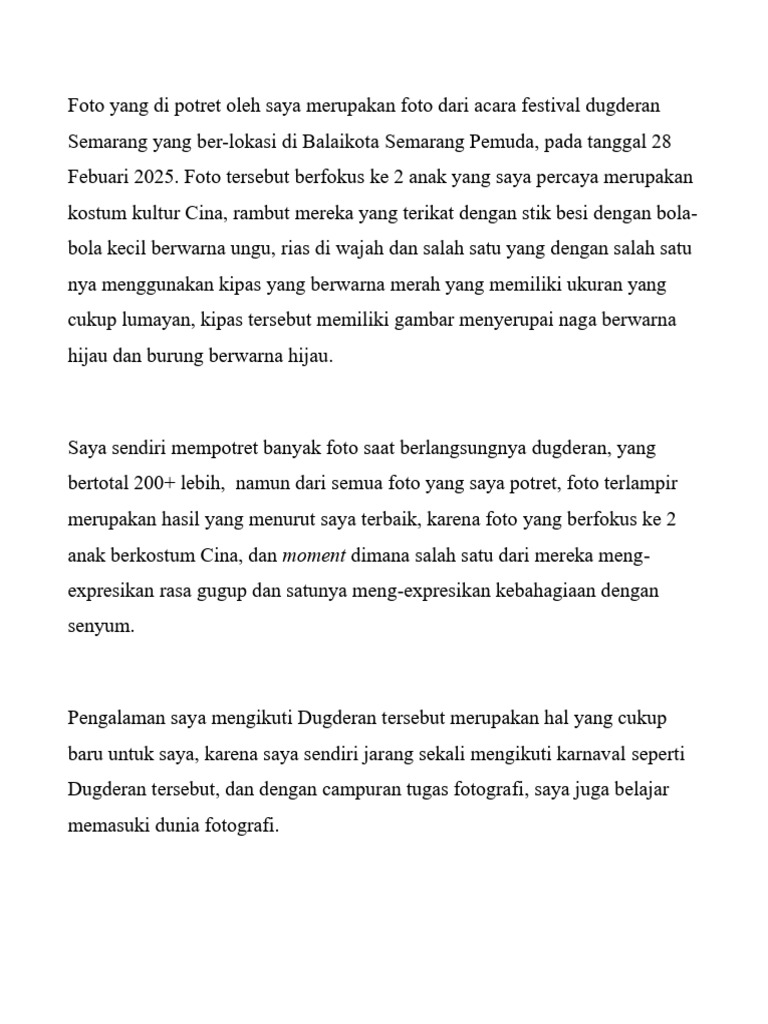 Foto yang di potret oleh saya merupakan foto dari acara festival dugderan Semarang yang ber-lokasi di Balaikota Semarang Pemuda, pada tanggal 28 Febuari 2025. Foto tersebut berfokus ke 2 anak yang saya percaya merupakan kostum kultur Cina, rambut mereka yang terikat dengan stik besi dengan bola-bola kecil berwarna ungu, rias di wajah dan salah satu yang dengan salah satu nya menggunakan kipas yang berwarna merah yang memiliki ukuran yang cukup lumayan, kipas tersebut memiliki gambar menyerupai naga berwarna hijau dan burung berwarna hijau.

Saya sendiri mempotret banyak foto saat berlangsungnya dugderan, yang bertotal 200+ lebih, namun dari semua foto yang saya potret, foto terlampir merupakan hasil yang menurut saya terbaik, karena foto yang berfokus ke 2 anak berkostum Cina, dan moment dimana salah satu dari mereka meng-expresikan rasa gugup dan satunya meng-expresikan kebahagiaan dengan senyum.

Pengalaman saya mengikuti Dugderan tersebut merupakan hal yang cukup baru untuk saya, karena saya sendiri jarang sekali mengikuti karnaval seperti Dugderan tersebut, dan dengan campuran tugas fotografi, saya juga belajar memasuki dunia fotografi.